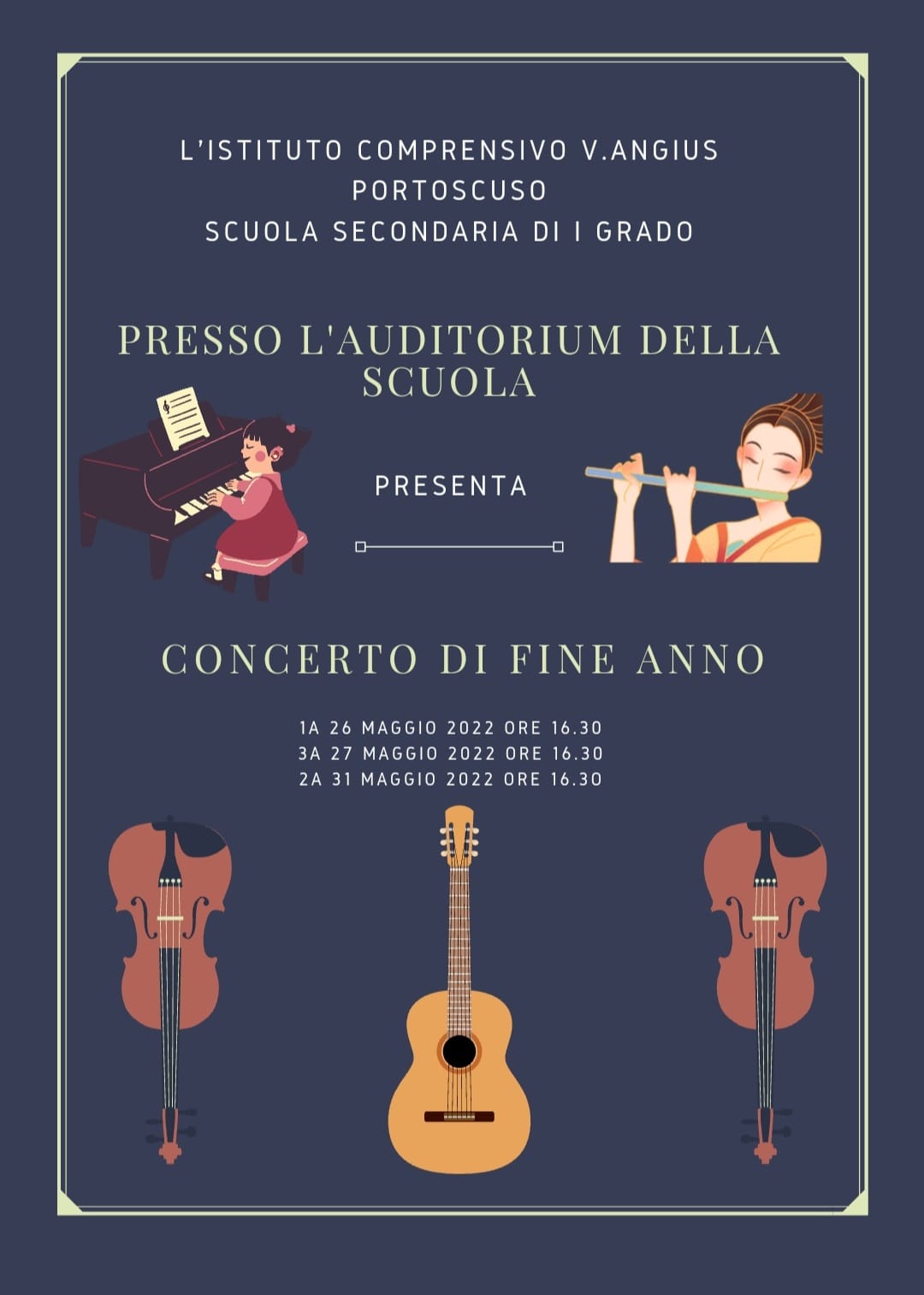 L'ISTITUTO COMPRENSIVO V.ANGIUS
PORTOSCUSO
SCUOLA SECONDARIA DI I GRADO

PRESSO L'AUDITORIUM DELLA SCUOLA

PRESENTA

CONCERTO DI FINE ANNO

1A 26 MAGGIO 2022 ORE 16.30
3A 27 MAGGIO 2022 ORE 16.30
2A 31 MAGGIO 2022 ORE 16.30